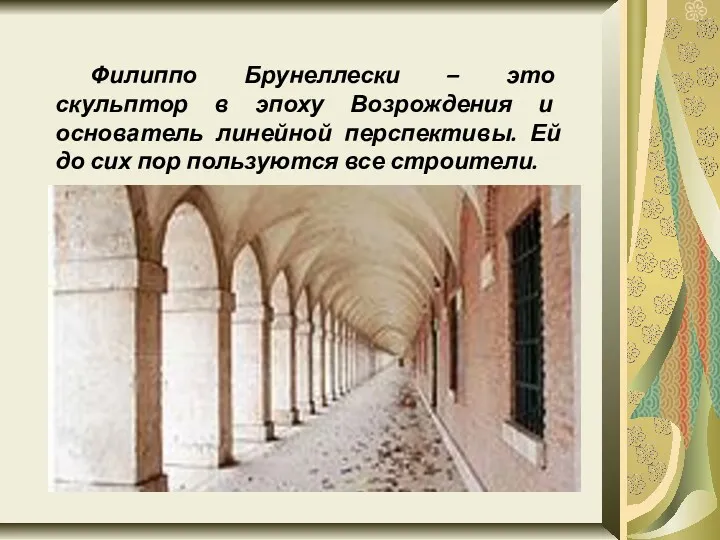 Филиппо Брунеллески – это скульптор в эпоху Возрождения и основатель линейной перспективы. Ей до сих пор пользуются все строители.